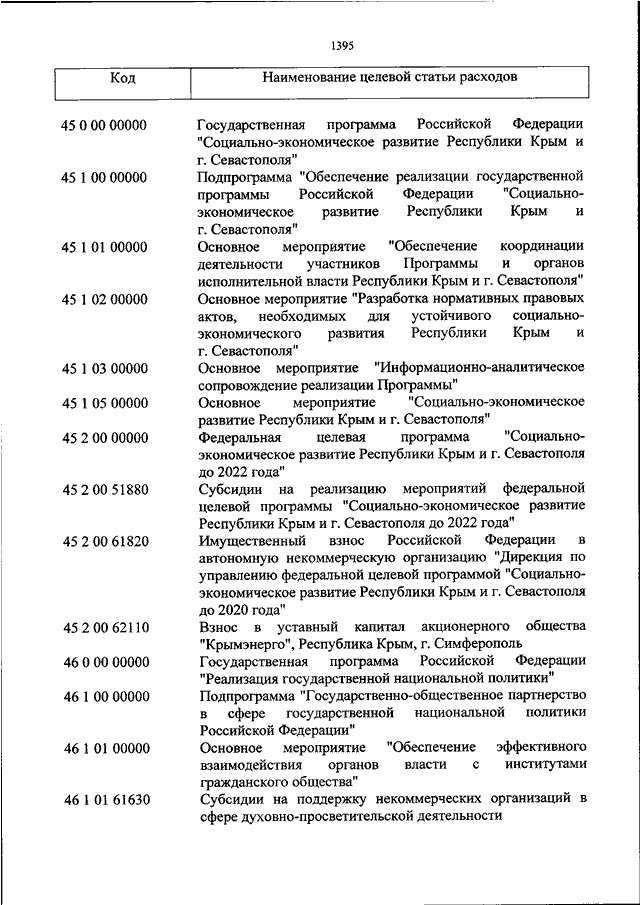 1395

| Код | Наименование целевой статьи расходов |
|---|---|
| 45 0 00 00000 | Государственная программа Российской Федерации "Социально-экономическое развитие Республики Крым и г. Севастополя" |
| 45 1 00 00000 | Подпрограмма "Обеспечение реализации государственной программы Российской Федерации "Социально-экономическое развитие Республики Крым и г. Севастополя" |
| 45 1 01 00000 | Основное мероприятие "Обеспечение координации деятельности участников Программы и органов исполнительной власти Республики Крым и г. Севастополя" |
| 45 1 02 00000 | Основное мероприятие "Разработка нормативных правовых актов, необходимых для устойчивого социально-экономического развития Республики Крым и г. Севастополя" |
| 45 1 03 00000 | Основное мероприятие "Информационно-аналитическое сопровождение реализации Программы" |
| 45 1 05 00000 | Основное мероприятие "Социально-экономическое развитие Республики Крым и г. Севастополя" |
| 45 2 00 00000 | Федеральная целевая программа "Социально-экономическое развитие Республики Крым и г. Севастополя до 2022 года" |
| 45 2 00 51880 | Субсидии на реализацию мероприятий федеральной целевой программы "Социально-экономическое развитие Республики Крым и г. Севастополя до 2022 года" |
| 45 2 00 61820 | Имущественный взнос Российской Федерации в автономную некоммерческую организацию "Дирекция по управлению федеральной целевой программой "Социально-экономическое развитие Республики Крым и г. Севастополя до 2020 года" |
| 45 2 00 62110 | Взнос в уставный капитал акционерного общества "Крымэнерго", Республика Крым, г. Симферополь |
| 46 0 00 00000 | Государственная программа Российской Федерации "Реализация государственной национальной политики" |
| 46 1 00 00000 | Подпрограмма "Государственно-общественное партнерство в сфере государственной национальной политики Российской Федерации" |
| 46 1 01 00000 | Основное мероприятие "Обеспечение эффективного взаимодействия органов власти с институтами гражданского общества" |
| 46 1 01 61630 | Субсидии на поддержку некоммерческих организаций в сфере духовно-просветительской деятельности |